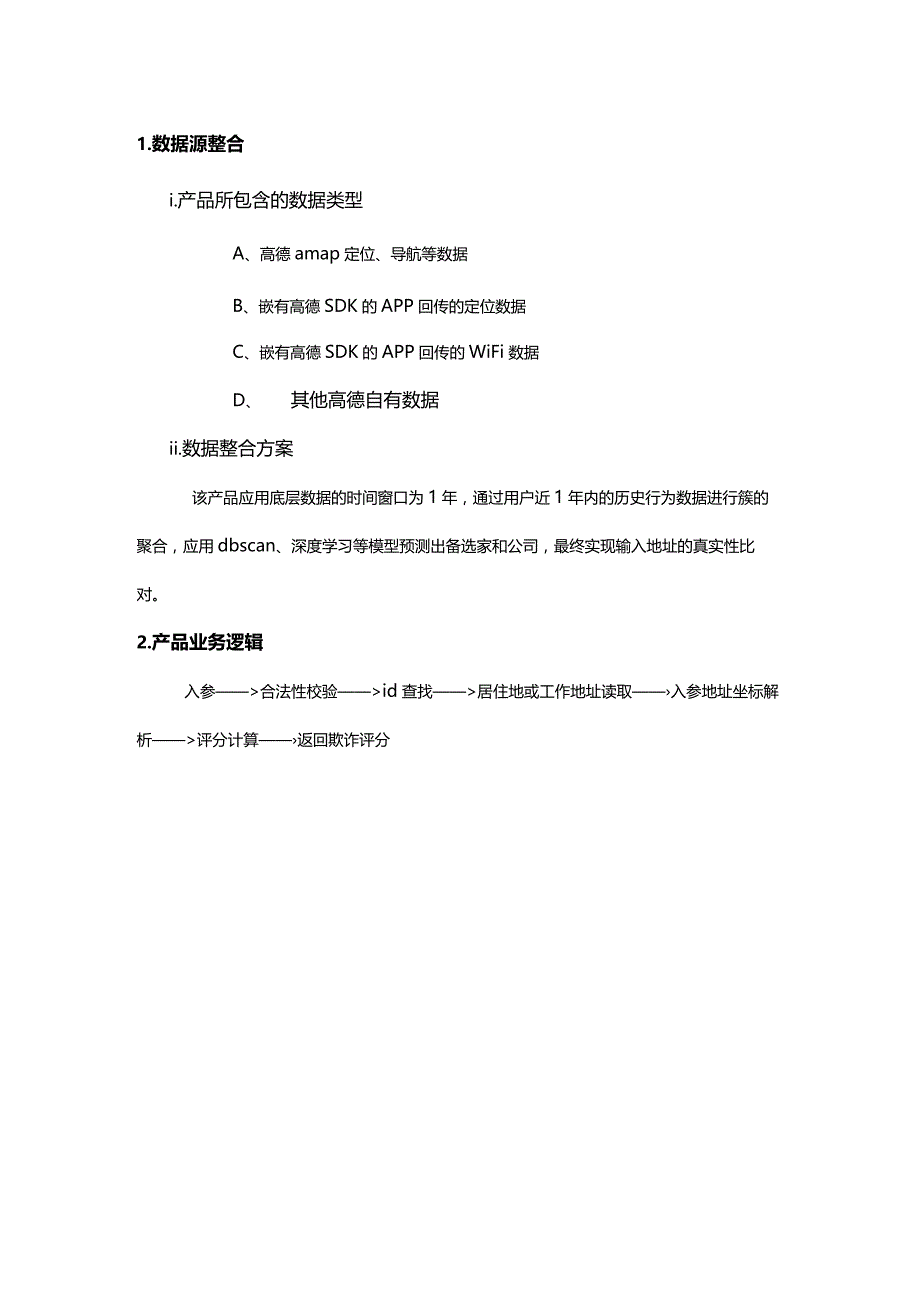 1.数据源整合

i.产品所包含的数据类型

A、高德 amap 定位、导航等数据

B、嵌有高德 SDK 的 APP 回传的定位数据

C、嵌有高德 SDK 的 APP 回传的 WiFi 数据

D、 其他高德自有数据

ii.数据整合方案

该产品应用底层数据的时间窗口为 1 年，通过用户近 1 年内的历史行为数据进行簇的聚合，应用 dbscan、深度学习等模型预测出备选家和公司，最终实现输入地址的真实性比对。

2.产品业务逻辑

入参——>合法性校验——>id 查找——>居住地或工作地址读取——>入参地址坐标解析——>评分计算——>返回欺诈评分